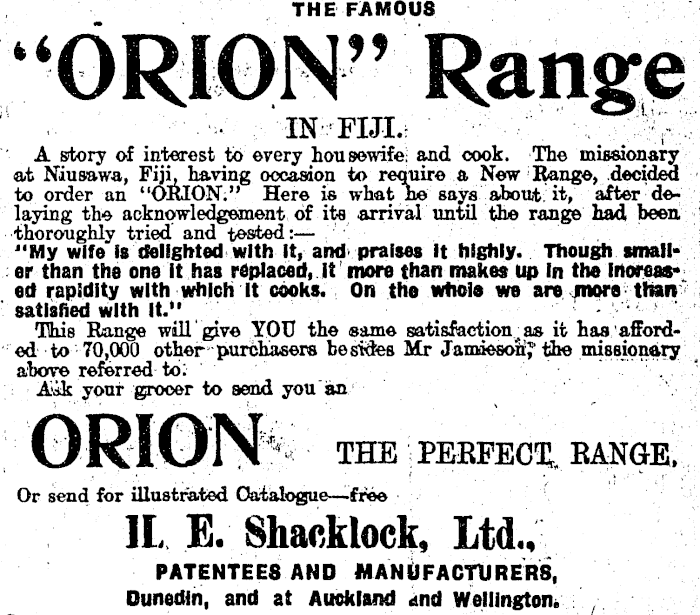 THE FAMOUS

"ORION" Range

IN FIJI.

A story of interest to every housewife and cook. The missionary at Niusawa, Fiji, having occasion to require a New Range, decided to order an "ORION." Here is what he says about it, after delaying the acknowledgement of its arrival until the range had been thoroughly tried and tested:—

"My wife is delighted with it, and praises it highly. Though smaller than the one it has replaced, it more than makes up in the increased rapidity with which it cooks. On the whole we are more than satisfied with it."

This Range will give YOU the same satisfaction as it has afforded to 70,000 other purchasers besides Mr Jamieson, the missionary above referred to.

Ask your grocer to send you an

ORION THE PERFECT RANGE.

Or send for illustrated Catalogue—free

H. E. Shacklock, Ltd.,

PATENTEES AND MANUFACTURERS,
Dunedin, and at Auckland and Wellington.